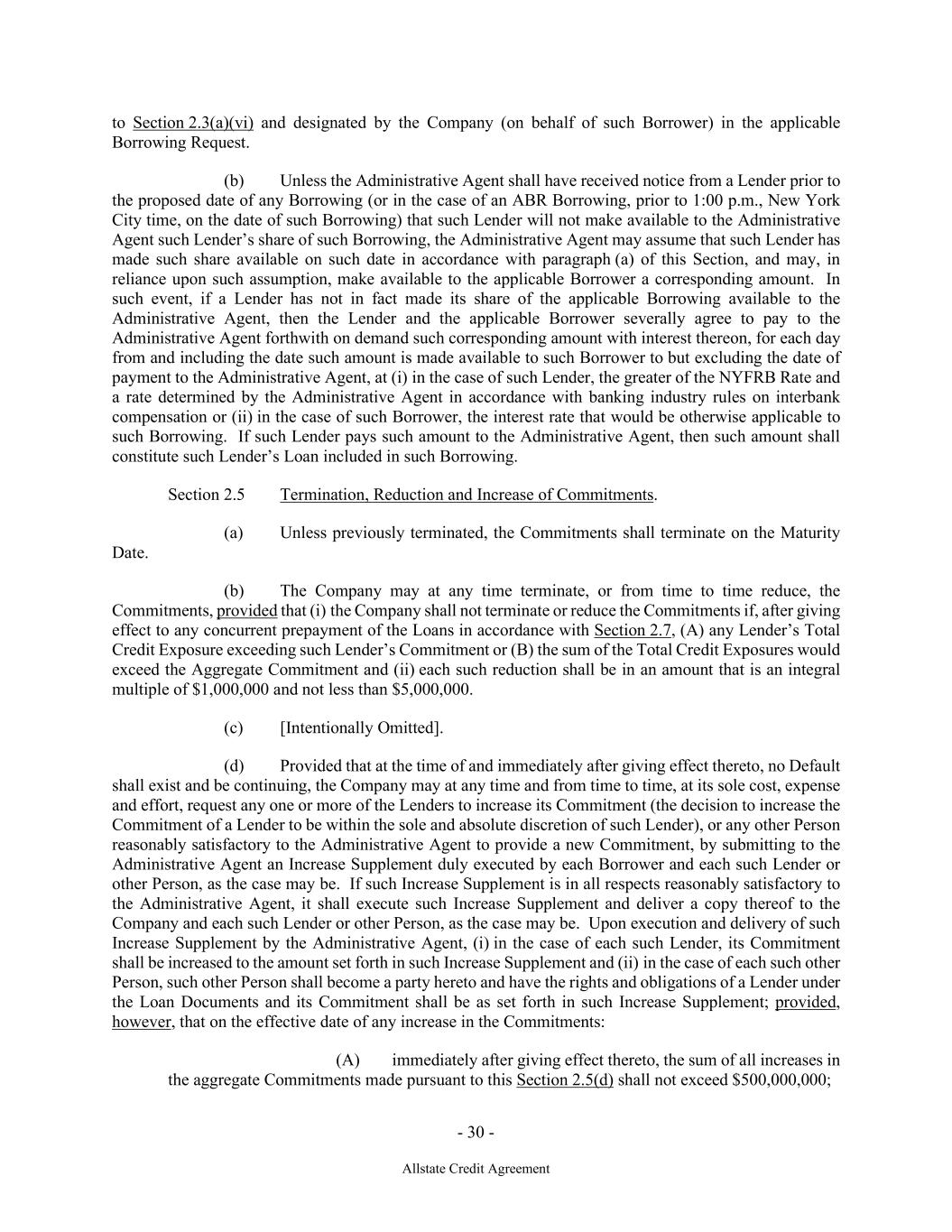 to Section 2.3(a)(vi) and designated by the Company (on behalf of such Borrower) in the applicable Borrowing Request.

(b) Unless the Administrative Agent shall have received notice from a Lender prior to the proposed date of any Borrowing (or in the case of an ABR Borrowing, prior to 1:00 p.m., New York City time, on the date of such Borrowing) that such Lender will not make available to the Administrative Agent such Lender's share of such Borrowing, the Administrative Agent may assume that such Lender has made such share available on such date in accordance with paragraph (a) of this Section, and may, in reliance upon such assumption, make available to the applicable Borrower a corresponding amount. In such event, if a Lender has not in fact made its share of the applicable Borrowing available to the Administrative Agent, then the Lender and the applicable Borrower severally agree to pay to the Administrative Agent forthwith on demand such corresponding amount with interest thereon, for each day from and including the date such amount is made available to such Borrower to but excluding the date of payment to the Administrative Agent, at (i) in the case of such Lender, the greater of the NYFRB Rate and a rate determined by the Administrative Agent in accordance with banking industry rules on interbank compensation or (ii) in the case of such Borrower, the interest rate that would be otherwise applicable to such Borrowing. If such Lender pays such amount to the Administrative Agent, then such amount shall constitute such Lender's Loan included in such Borrowing.

Section 2.5 Termination, Reduction and Increase of Commitments.

(a) Unless previously terminated, the Commitments shall terminate on the Maturity Date.

(b) The Company may at any time terminate, or from time to time reduce, the Commitments, provided that (i) the Company shall not terminate or reduce the Commitments if, after giving effect to any concurrent prepayment of the Loans in accordance with Section 2.7, (A) any Lender's Total Credit Exposure exceeding such Lender's Commitment or (B) the sum of the Total Credit Exposures would exceed the Aggregate Commitment and (ii) each such reduction shall be in an amount that is an integral multiple of $1,000,000 and not less than $5,000,000.

(c) [Intentionally Omitted].

(d) Provided that at the time of and immediately after giving effect thereto, no Default shall exist and be continuing, the Company may at any time and from time to time, at its sole cost, expense and effort, request any one or more of the Lenders to increase its Commitment (the decision to increase the Commitment of a Lender to be within the sole and absolute discretion of such Lender), or any other Person reasonably satisfactory to the Administrative Agent to provide a new Commitment, by submitting to the Administrative Agent an Increase Supplement duly executed by each Borrower and each such Lender or other Person, as the case may be. If such Increase Supplement is in all respects reasonably satisfactory to the Administrative Agent, it shall execute such Increase Supplement and deliver a copy thereof to the Company and each such Lender or other Person, as the case may be. Upon execution and delivery of such Increase Supplement by the Administrative Agent, (i) in the case of each such Lender, its Commitment shall be increased to the amount set forth in such Increase Supplement and (ii) in the case of each such other Person, such other Person shall become a party hereto and have the rights and obligations of a Lender under the Loan Documents and its Commitment shall be as set forth in such Increase Supplement; provided, however, that on the effective date of any increase in the Commitments:

(A) immediately after giving effect thereto, the sum of all increases in the aggregate Commitments made pursuant to this Section 2.5(d) shall not exceed $500,000,000;

- 30 -

Allstate Credit Agreement